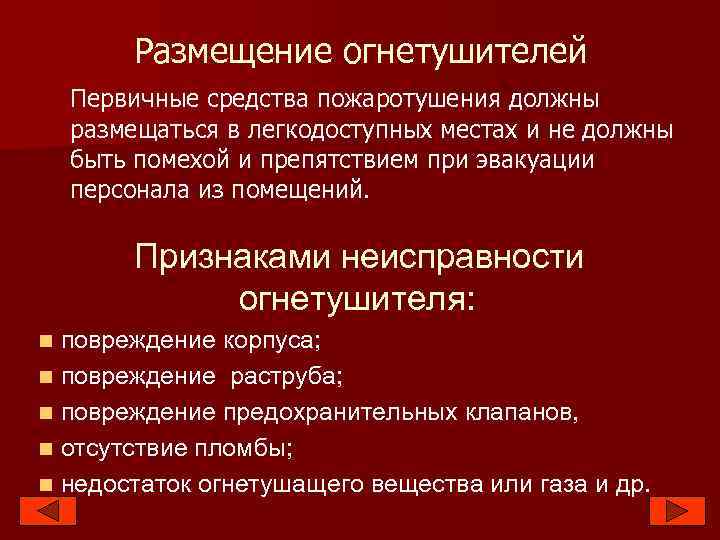 Размещение огнетушителей

Первичные средства пожаротушения должны размещаться в легкодоступных местах и не должны быть помехой и препятствием при эвакуации персонала из помещений.

Признаками неисправности огнетушителя:

- повреждение корпуса;
- повреждение раструба;
- повреждение предохранительных клапанов,
- отсутствие пломбы;
- недостаток огнетушащего вещества или газа и др.